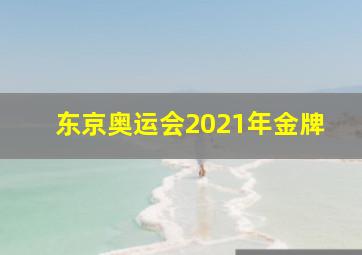 东京奥运会2021年金牌